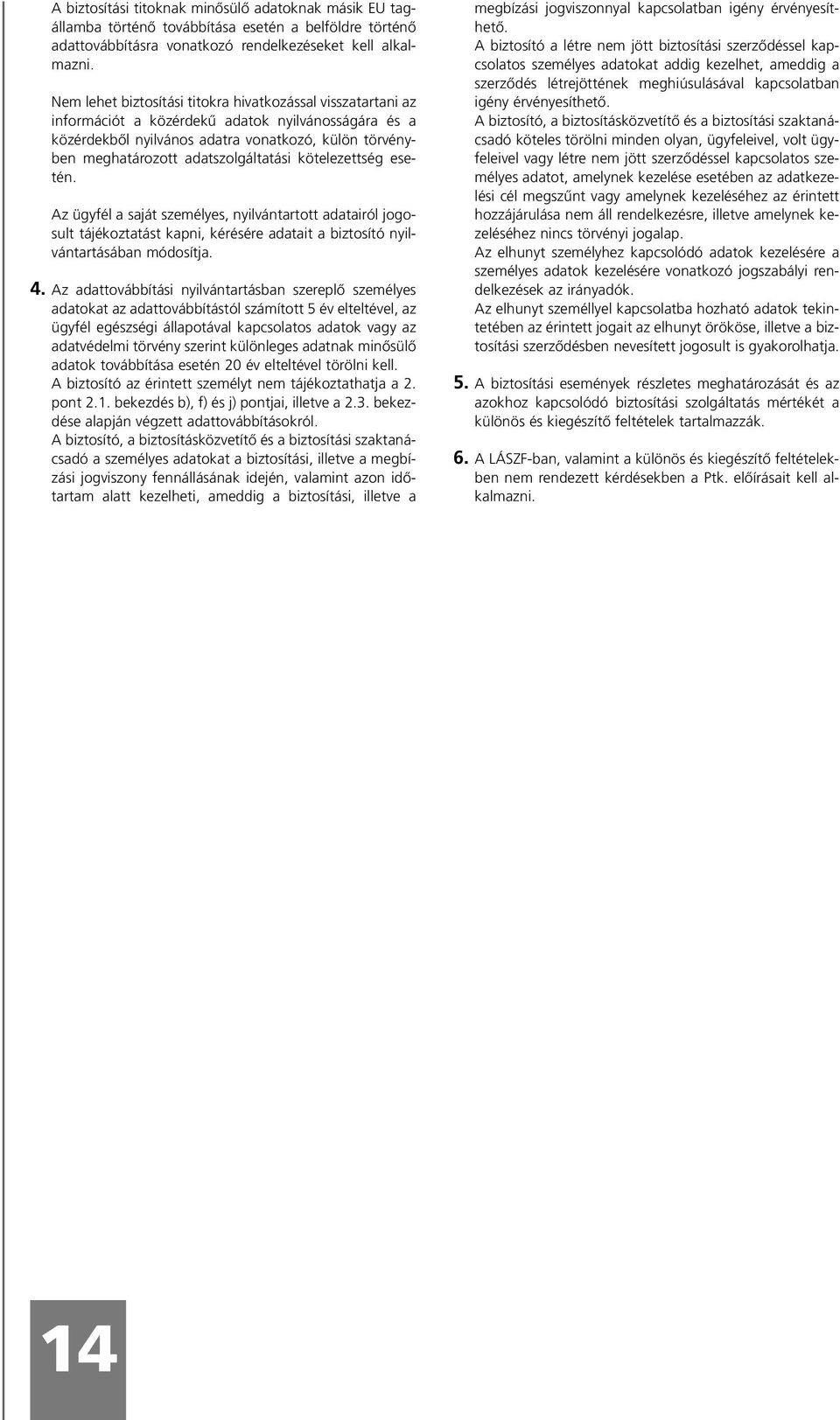 A biztosítási titoknak minősülő adatoknak másik EU tagállamba történő továbbítása esetén a belföldre történő adattovábbításra vonatkozó rendelkezéseket kell alkalmazni.

Nem lehet biztosítási titokra hivatkozással visszatartani az információt a közérdekű adatok nyilvánosságára és a közérdekből nyilvános adatra vonatkozó, külön törvényben meghatározott adatszolgáltatási kötelezettség esetén.

Az ügyfél a saját személyes, nyilvántartott adatairól jogosult tájékoztatást kapni, kérésére adatait a biztosító nyilvántartásában módosítja.

4. Az adattovábbítási nyilvántartásban szereplő személyes adatokat az adattovábbítástól számított 5 év elteltével, az ügyfél egészségi állapotával kapcsolatos adatok vagy az adatvédelmi törvény szerint különleges adatnak minősülő adatok továbbítása esetén 20 év elteltével törölni kell.
A biztosító az érintett személyt nem tájékoztathatja a 2. pont 2.1. bekezdés b), f) és j) pontjai, illetve a 2.3. bekezdése alapján végzett adattovábbításokról.
A biztosító, a biztosításközvetítő és a biztosítási szaktanácsadó a személyes adatokat a biztosítási, illetve a megbízási jogviszony fennállásának idején, valamint azon időtartam alatt kezelheti, ameddig a biztosítási, illetve a megbízási jogviszonnyal kapcsolatban igény érvényesíthető.
A biztosító a létre nem jött biztosítási szerződéssel kapcsolatos személyes adatokat addig kezelhet, ameddig a szerződés létrejöttének meghiúsulásával kapcsolatban igény érvényesíthető.
A biztosító, a biztosításközvetítő és a biztosítási szaktanácsadó köteles törölni minden olyan, ügyfeleivel, volt ügyfeleivel vagy létre nem jött szerződéssel kapcsolatos személyes adatot, amelynek kezelése esetében az adatkezelési cél megszűnt vagy amelynek kezeléséhez az érintett hozzájárulása nem áll rendelkezésre, illetve amelynek kezeléséhez nincs törvényi jogalap.
Az elhunyt személyhez kapcsolódó adatok kezelésére a személyes adatok kezelésére vonatkozó jogszabályi rendelkezések az irányadók.
Az elhunyt személlyel kapcsolatba hozható adatok tekintetében az érintett jogait az elhunyt örököse, illetve a biztosítási szerződésben nevesített jogosult is gyakorolhatja.

5. A biztosítási események részletes meghatározását és az azokhoz kapcsolódó biztosítási szolgáltatás mértékét a különös és kiegészítő feltételek tartalmazzák.

6. A LÁSZF-ban, valamint a különös és kiegészítő feltételekben nem rendezett kérdésekben a Ptk. előírásait kell alkalmazni.

14